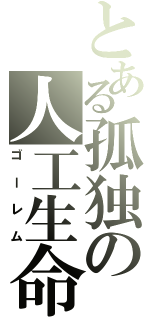 とある孤独の人工生命

ゴーレム